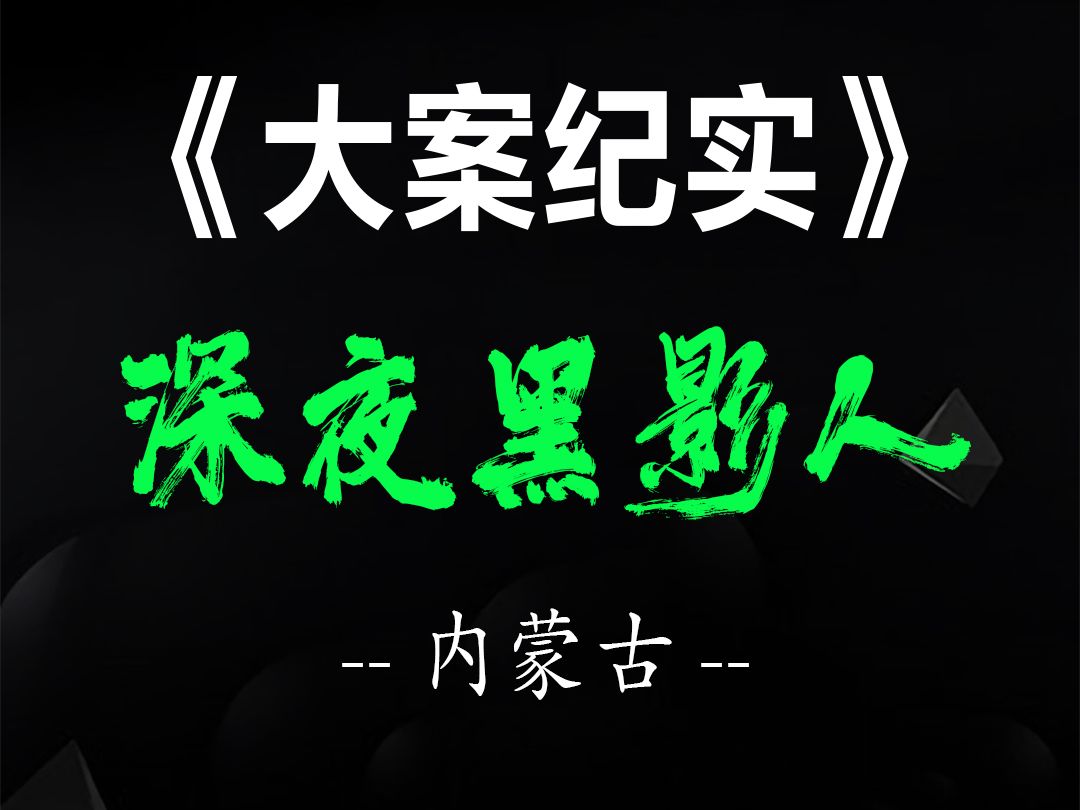 《大案纪实》

深夜黑影人

-- 内蒙古 --